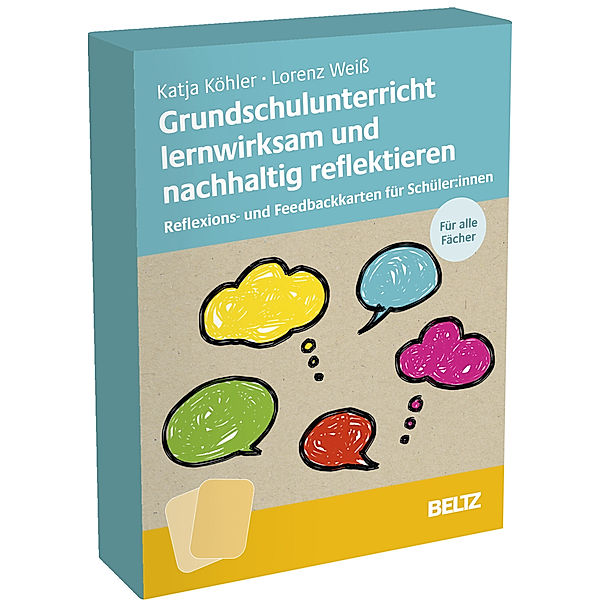 Katja Köhler · Lorenz Weiß

Grundschulunterricht lernwirksam und nachhaltig reflektieren

Reflexions- und Feedbackkarten für Schüler:innen

Für alle Fächer

BELTZ